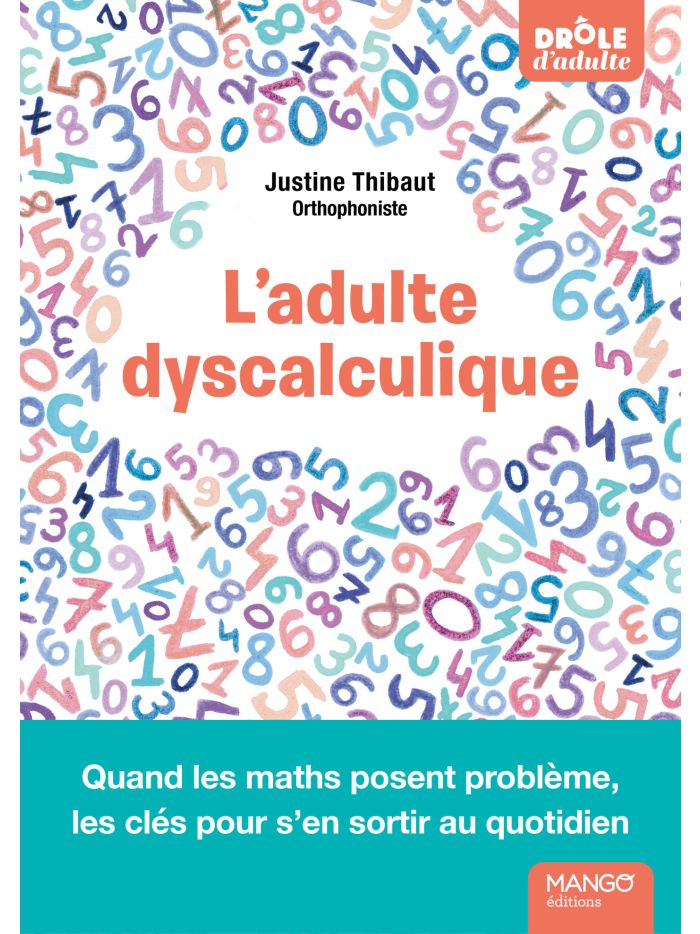 DRÔLE
d'adulte

Justine Thibaut
Orthophoniste

L'adulte dyscalculique

Quand les maths posent problème, les clés pour s'en sortir au quotidien

MANGO
éditions